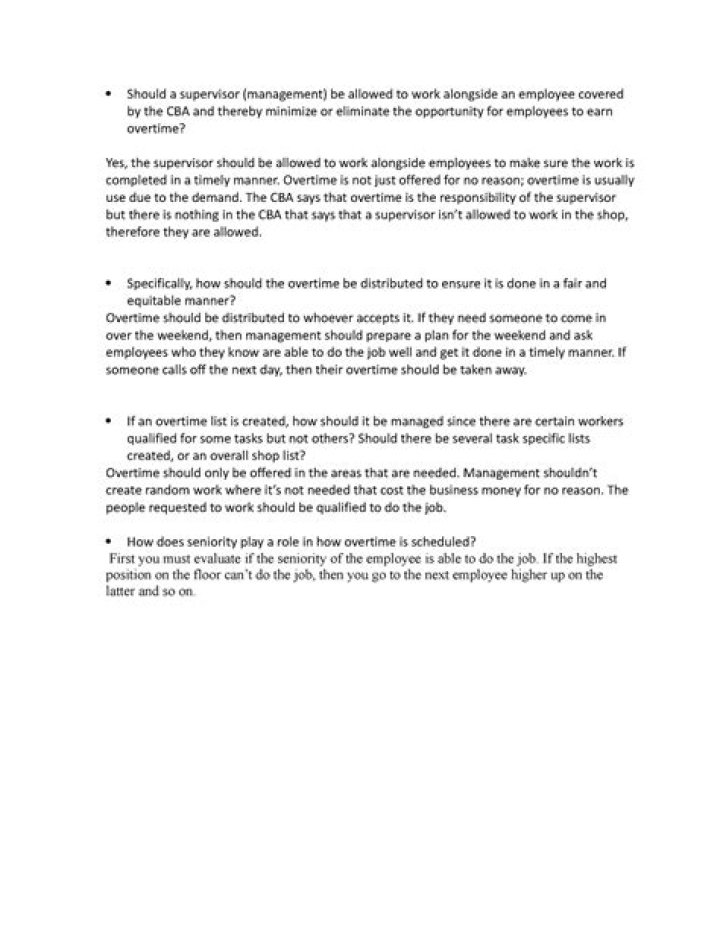 • Should a supervisor (management) be allowed to work alongside an employee covered by the CBA and thereby minimize or eliminate the opportunity for employees to earn overtime?

Yes, the supervisor should be allowed to work alongside employees to make sure the work is completed in a timely manner. Overtime is not just offered for no reason; overtime is usually use due to the demand. The CBA says that overtime is the responsibility of the supervisor but there is nothing in the CBA that says that a supervisor isn't allowed to work in the shop, therefore they are allowed.

• Specifically, how should the overtime be distributed to ensure it is done in a fair and equitable manner?
Overtime should be distributed to whoever accepts it. If they need someone to come in over the weekend, then management should prepare a plan for the weekend and ask employees who they know are able to do the job well and get it done in a timely manner. If someone calls off the next day, then their overtime should be taken away.

• If an overtime list is created, how should it be managed since there are certain workers qualified for some tasks but not others? Should there be several task specific lists created, or an overall shop list?
Overtime should only be offered in the areas that are needed. Management shouldn't create random work where it's not needed that cost the business money for no reason. The people requested to work should be qualified to do the job.

• How does seniority play a role in how overtime is scheduled?
First you must evaluate if the seniority of the employee is able to do the job. If the highest position on the floor can't do the job, then you go to the next employee higher up on the latter and so on.